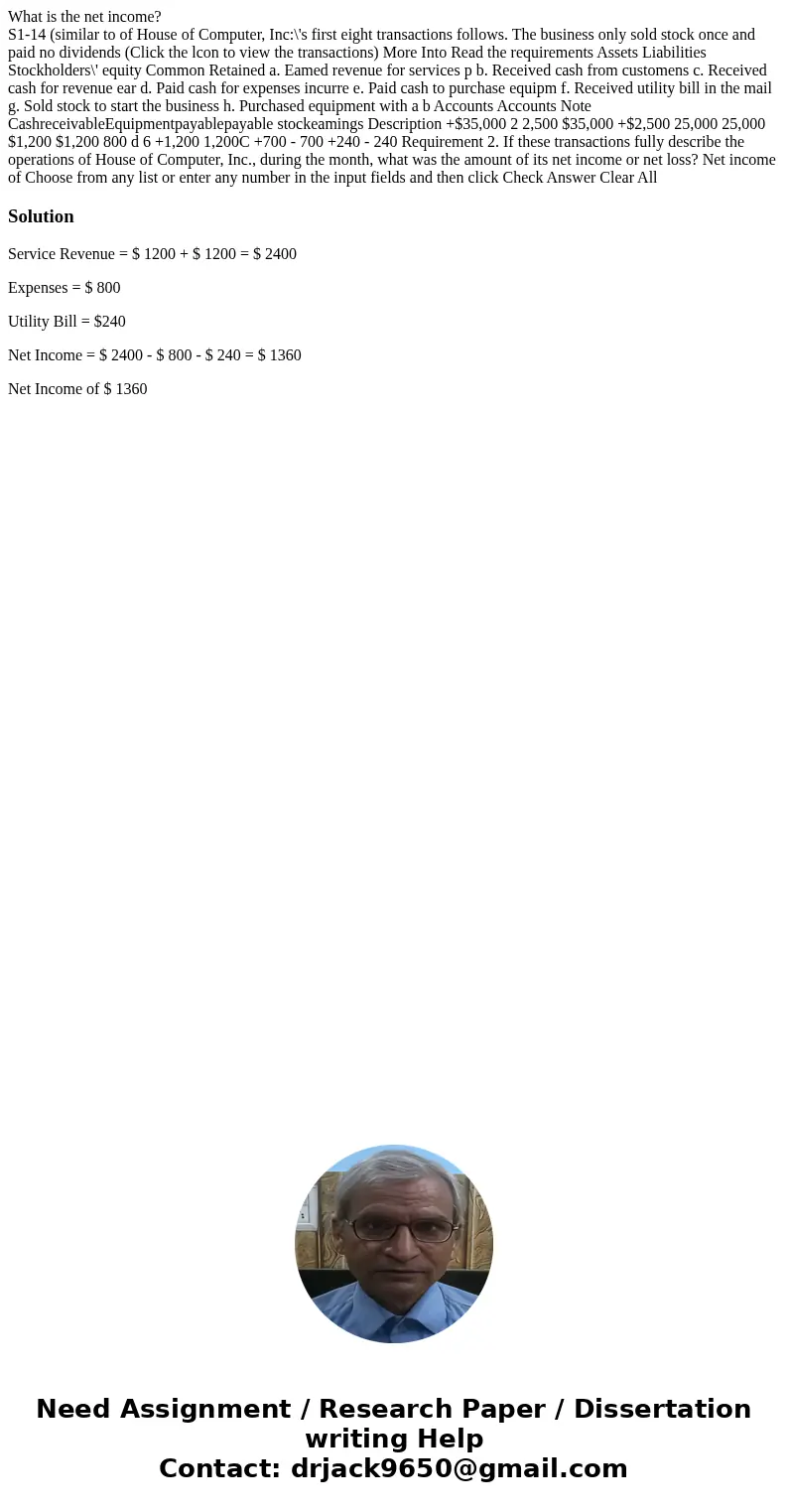 What is the net income?
S1-14 (similar to of House of Computer, Inc:\'s first eight transactions follows. The business only sold stock once and paid no dividends (Click the lcon to view the transactions) More Into Read the requirements Assets Liabilities Stockholders\' equity Common Retained a. Eamed revenue for services p b. Received cash from customens c. Received cash for revenue ear d. Paid cash for expenses incurre e. Paid cash to purchase equipm f. Received utility bill in the mail g. Sold stock to start the business h. Purchased equipment with a b Accounts Accounts Note CashreceivableEquipmentpayablepayable stockeamings Description +$35,000 2 2,500 $35,000 +$2,500 25,000 25,000 $1,200 $1,200 800 d 6 +1,200 1,200C +700 - 700 +240 - 240 Requirement 2. If these transactions fully describe the operations of House of Computer, Inc., during the month, what was the amount of its net income or net loss? Net income of Choose from any list or enter any number in the input fields and then click Check Answer Clear All

Solution

Service Revenue = $ 1200 + $ 1200 = $ 2400

Expenses = $ 800

Utility Bill = $240

Net Income = $ 2400 - $ 800 - $ 240 = $ 1360

Net Income of $ 1360

Need Assignment / Research Paper / Dissertation writing Help
Contact: drjack9650@gmail.com